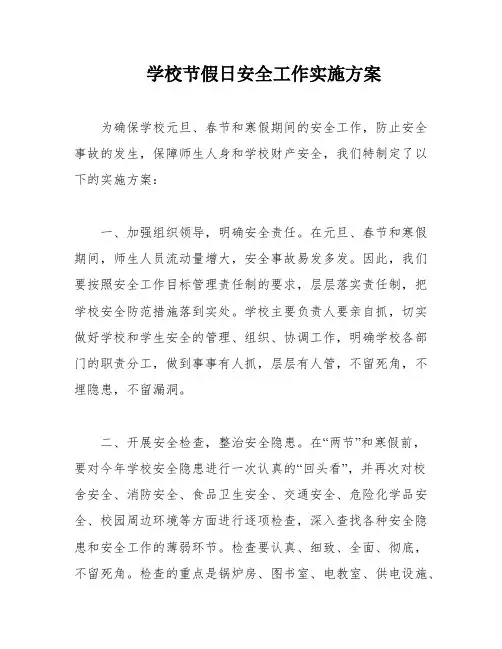 学校节假日安全工作实施方案

为确保学校元旦、春节和寒假期间的安全工作，防止安全事故的发生，保障师生人身和学校财产安全，我们特制定了以下的实施方案：

一、加强组织领导，明确安全责任。在元旦、春节和寒假期间，师生人员流动量增大，安全事故易发多发。因此，我们要按照安全工作目标管理责任制的要求，层层落实责任制，把学校安全防范措施落到实处。学校主要负责人要亲自抓，切实做好学校和学生安全的管理、组织、协调工作，明确学校各部门的职责分工，做到事事有人抓，层层有人管，不留死角，不埋隐患，不留漏洞。

二、开展安全检查，整治安全隐患。在“两节”和寒假前，要对今年学校安全隐患进行一次认真的“回头看”，并再次对校舍安全、消防安全、食品卫生安全、交通安全、危险化学品安全、校园周边环境等方面进行逐项检查，深入查找各种安全隐患和安全工作的薄弱环节。检查要认真、细致、全面、彻底，不留死角。检查的重点是锅炉房、图书室、电教室、供电设施、